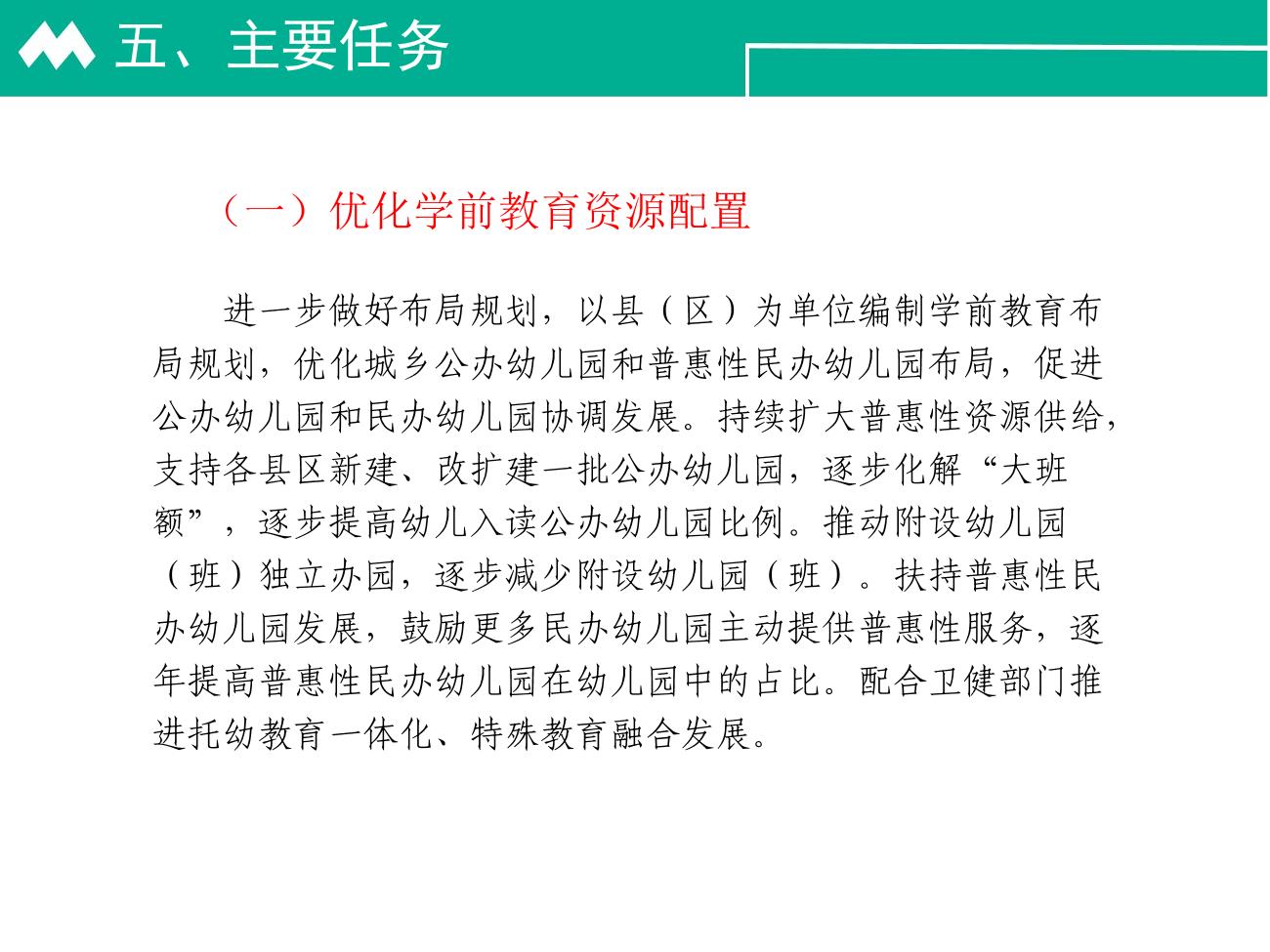 五、主要任务

（一）优化学前教育资源配置

进一步做好布局规划，以县（区）为单位编制学前教育布局规划，优化城乡公办幼儿园和普惠性民办幼儿园布局，促进公办幼儿园和民办幼儿园协调发展。持续扩大普惠性资源供给，支持各县区新建、改扩建一批公办幼儿园，逐步化解“大班额”，逐步提高幼儿入读公办幼儿园比例。推动附设幼儿园（班）独立办园，逐步减少附设幼儿园（班）。扶持普惠性民办幼儿园发展，鼓励更多民办幼儿园主动提供普惠性服务，逐年提高普惠性民办幼儿园在幼儿园中的占比。配合卫健部门推进托幼教育一体化、特殊教育融合发展。